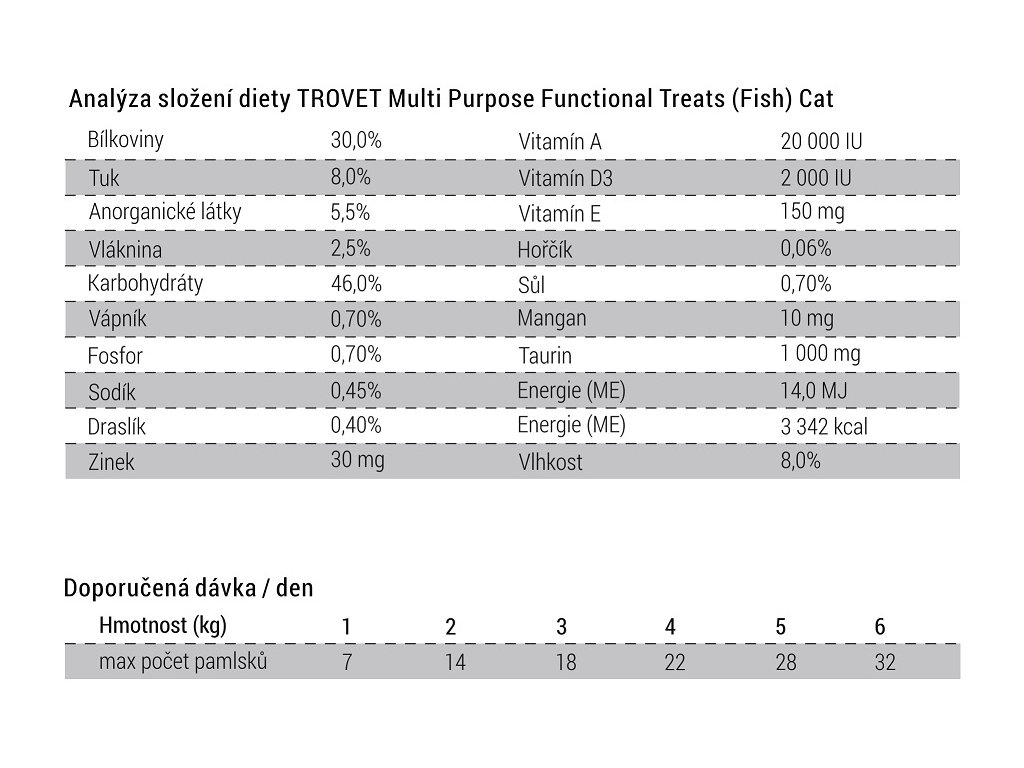 Analýza složení diety TROVET Multi Purpose Functional Treats (Fish) Cat

| Bílkoviny | 30,0% | Vitamín A | 20 000 IU |
|---|---|---|---|
| Tuk | 8,0% | Vitamín D3 | 2 000 IU |
| Anorganické látky | 5,5% | Vitamín E | 150 mg |
| Vláknina | 2,5% | Hořčík | 0,06% |
| Karbohydráty | 46,0% | Sůl | 0,70% |
| Vápník | 0,70% | Mangan | 10 mg |
| Fosfor | 0,70% | Taurin | 1 000 mg |
| Sodík | 0,45% | Energie (ME) | 14,0 MJ |
| Draslík | 0,40% | Energie (ME) | 3 342 kcal |
| Zinek | 30 mg | Vlhkost | 8,0% |

Doporučená dávka / den

| Hmotnost (kg) | 1 | 2 | 3 | 4 | 5 | 6 |
|---|---|---|---|---|---|---|
| max počet pamlsků | 7 | 14 | 18 | 22 | 28 | 32 |